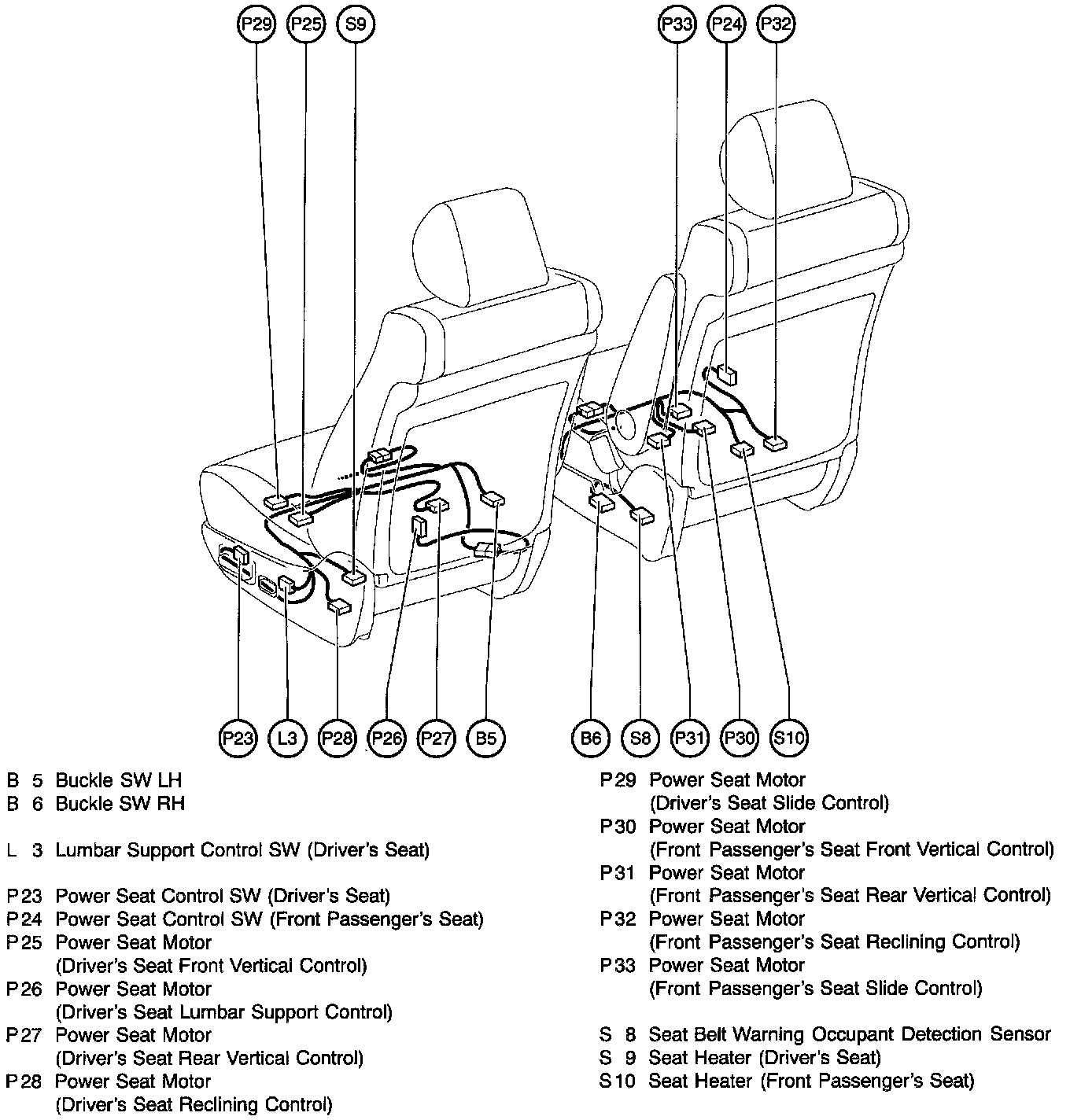 P29 P25 S9 P33 P24 P32

P23 L3 P28 P26 P27 B5 B6 S8 P31 P30 S10

B 5 Buckle SW LH
B 6 Buckle SW RH

L 3 Lumbar Support Control SW (Driver's Seat)

P23 Power Seat Control SW (Driver's Seat)
P24 Power Seat Control SW (Front Passenger's Seat)
P25 Power Seat Motor (Driver's Seat Front Vertical Control)
P26 Power Seat Motor (Driver's Seat Lumbar Support Control)
P27 Power Seat Motor (Driver's Seat Rear Vertical Control)
P28 Power Seat Motor (Driver's Seat Reclining Control)

P29 Power Seat Motor (Driver's Seat Slide Control)
P30 Power Seat Motor (Front Passenger's Seat Front Vertical Control)
P31 Power Seat Motor (Front Passenger's Seat Rear Vertical Control)
P32 Power Seat Motor (Front Passenger's Seat Reclining Control)
P33 Power Seat Motor (Front Passenger's Seat Slide Control)

S 8 Seat Belt Warning Occupant Detection Sensor
S 9 Seat Heater (Driver's Seat)
S10 Seat Heater (Front Passenger's Seat)